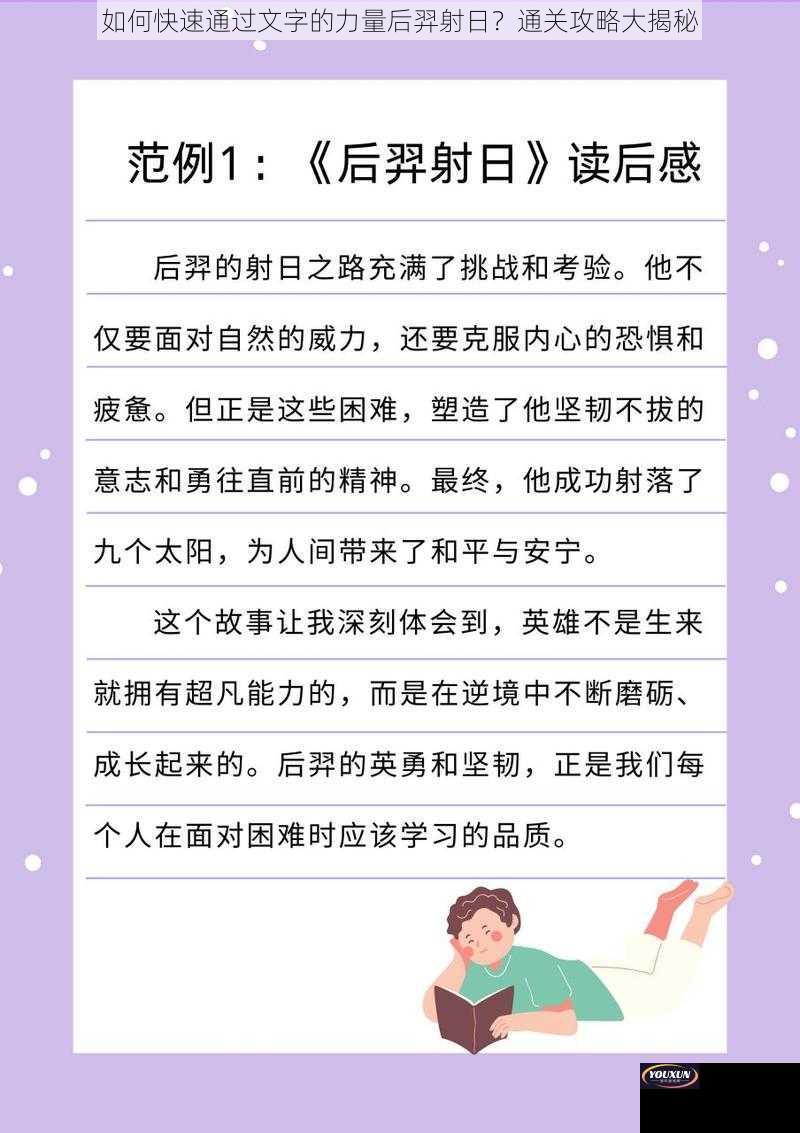 如何快速通过文字的力量后羿射日？通关攻略大揭秘

范例1：《后羿射日》读后感

后羿的射日之路充满了挑战和考验。他不仅要面对自然的威力，还要克服内心的恐惧和疲惫。但正是这些困难，塑造了他坚韧不拔的意志和勇往直前的精神。最终，他成功射落了九个太阳，为人间带来了和平与安宁。

这个故事让我深刻体会到，英雄不是生来就拥有超凡能力的，而是在逆境中不断磨砺、成长起来的。后羿的英勇和坚韧，正是我们每个人在面对困难时应该学习的品质。

YOUXUN